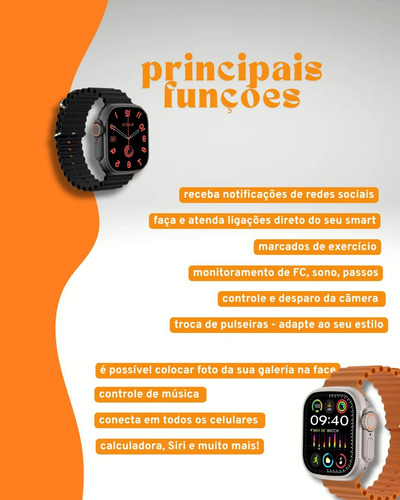 principais funções

receba notificações de redes sociais

faça e atenda ligações direto do seu smart

marcados de exercício

monitoramento de FC, sono, passos

controle e desparo da câmera

troca de pulseiras - adapte ao seu estilo

é possível colocar foto da sua galeria na face

controle de música

conecta em todos os celulares

calculadora, Siri e muito mais!

09:40